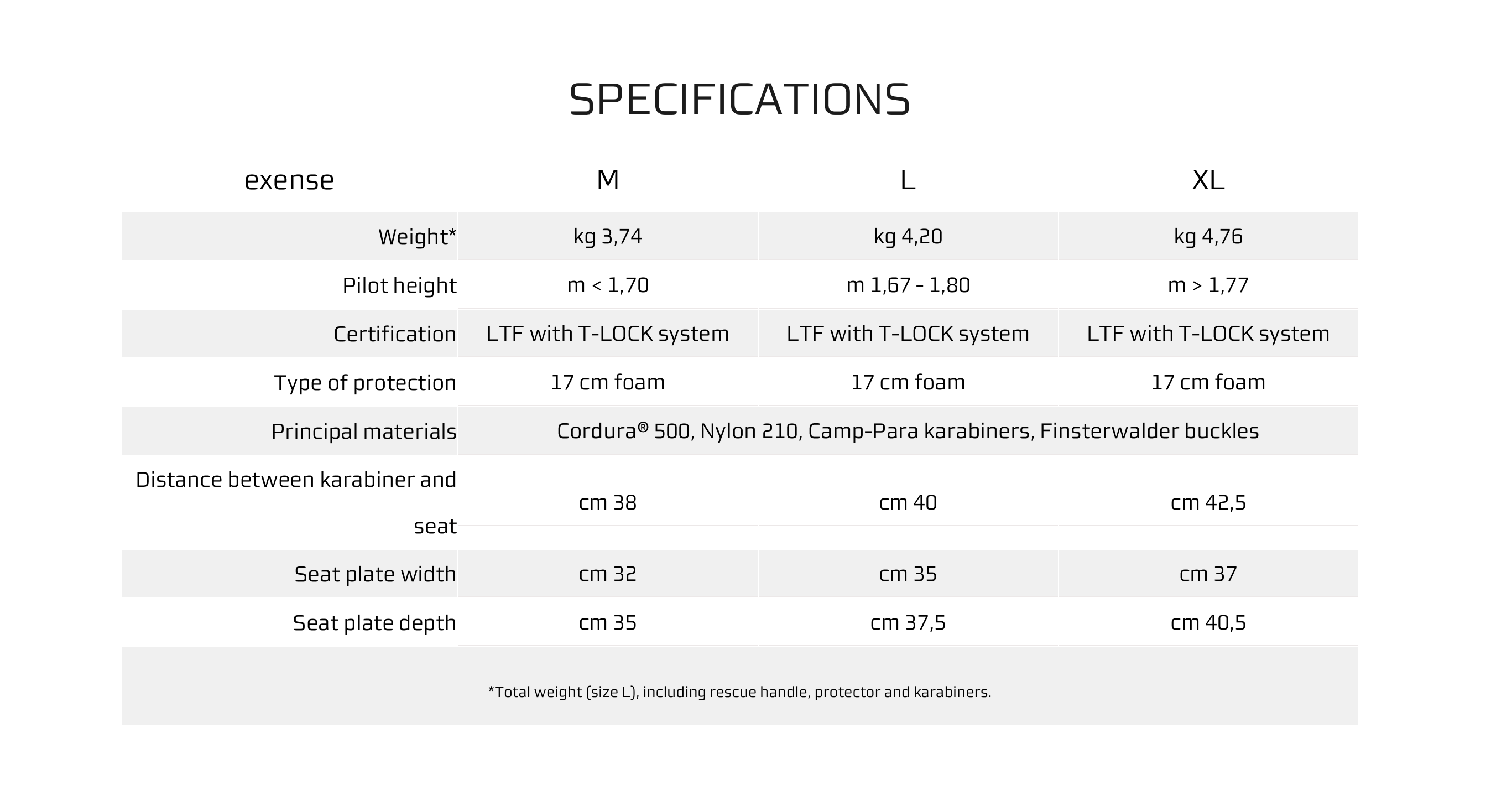 SPECIFICATIONS

| exense | M | L | XL |
|---|---|---|---|
| Weight* | kg 3,74 | kg 4,20 | kg 4,76 |
| Pilot height | m < 1,70 | m 1,67 - 1,80 | m > 1,77 |
| Certification | LTF with T-LOCK system | LTF with T-LOCK system | LTF with T-LOCK system |
| Type of protection | 17 cm foam | 17 cm foam | 17 cm foam |
| Principal materials | Cordura® 500, Nylon 210, Camp-Para karabiners, Finsterwalder buckles | | |
| Distance between karabiner and seat | cm 38 | cm 40 | cm 42,5 |
| Seat plate width | cm 32 | cm 35 | cm 37 |
| Seat plate depth | cm 35 | cm 37,5 | cm 40,5 |

*Total weight (size L), including rescue handle, protector and karabiners.